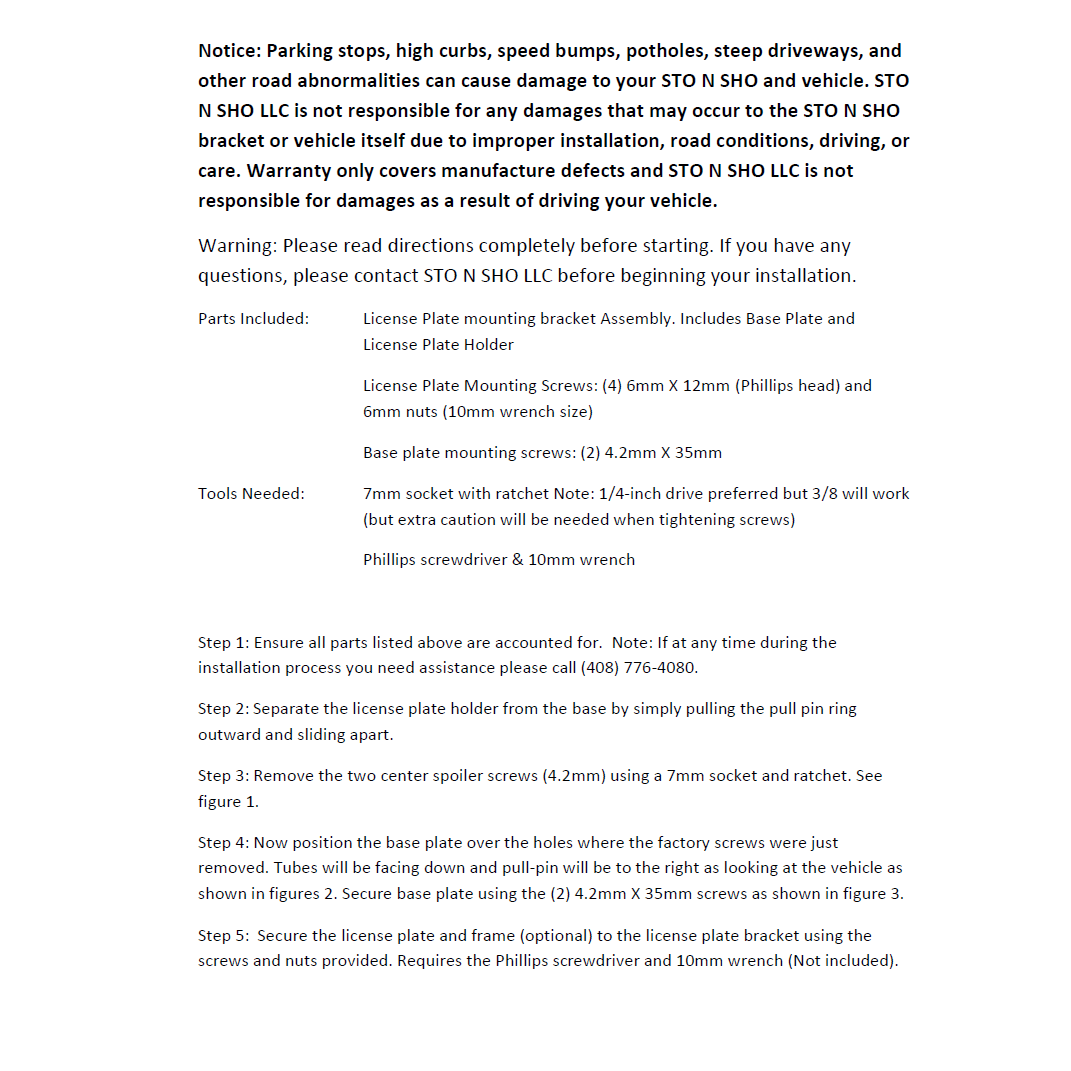 Notice: Parking stops, high curbs, speed bumps, potholes, steep driveways, and other road abnormalities can cause damage to your STO N SHO and vehicle. STO N SHO LLC is not responsible for any damages that may occur to the STO N SHO bracket or vehicle itself due to improper installation, road conditions, driving, or care. Warranty only covers manufacture defects and STO N SHO LLC is not responsible for damages as a result of driving your vehicle.

Warning: Please read directions completely before starting. If you have any questions, please contact STO N SHO LLC before beginning your installation.

Parts Included:

License Plate mounting bracket Assembly. Includes Base Plate and License Plate Holder

License Plate Mounting Screws: (4) 6mm X 12mm (Phillips head) and 6mm nuts (10mm wrench size)

Base plate mounting screws: (2) 4.2mm X 35mm

Tools Needed:

7mm socket with ratchet Note: 1/4-inch drive preferred but 3/8 will work (but extra caution will be needed when tightening screws)

Phillips screwdriver & 10mm wrench

Step 1: Ensure all parts listed above are accounted for. Note: If at any time during the installation process you need assistance please call (408) 776-4080.

Step 2: Separate the license plate holder from the base by simply pulling the pull pin ring outward and sliding apart.

Step 3: Remove the two center spoiler screws (4.2mm) using a 7mm socket and ratchet. See figure 1.

Step 4: Now position the base plate over the holes where the factory screws were just removed. Tubes will be facing down and pull-pin will be to the right as looking at the vehicle as shown in figures 2. Secure base plate using the (2) 4.2mm X 35mm screws as shown in figure 3.

Step 5: Secure the license plate and frame (optional) to the license plate bracket using the screws and nuts provided. Requires the Phillips screwdriver and 10mm wrench (Not included).